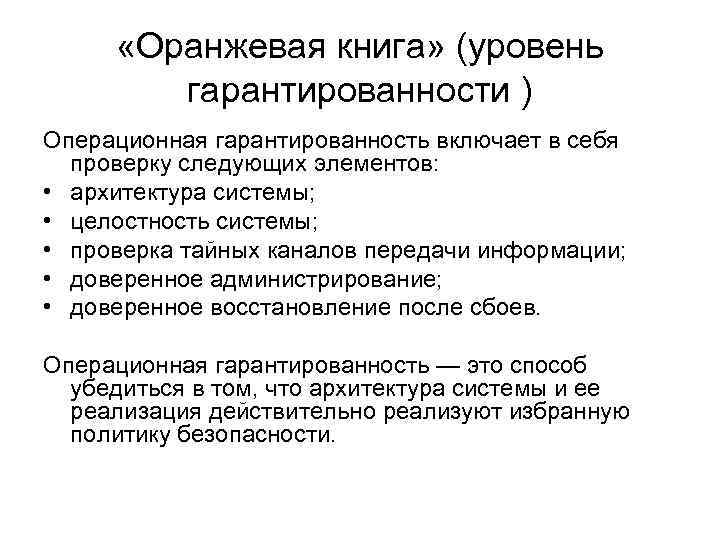 «Оранжевая книга» (уровень гарантированности )

Операционная гарантированность включает в себя проверку следующих элементов:
• архитектура системы;
• целостность системы;
• проверка тайных каналов передачи информации;
• доверенное администрирование;
• доверенное восстановление после сбоев.

Операционная гарантированность — это способ убедиться в том, что архитектура системы и ее реализация действительно реализуют избранную политику безопасности.